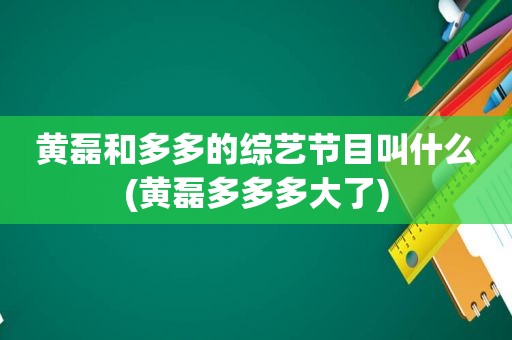 黄磊和多多的综艺节目叫什么(黄磊多多多大了)